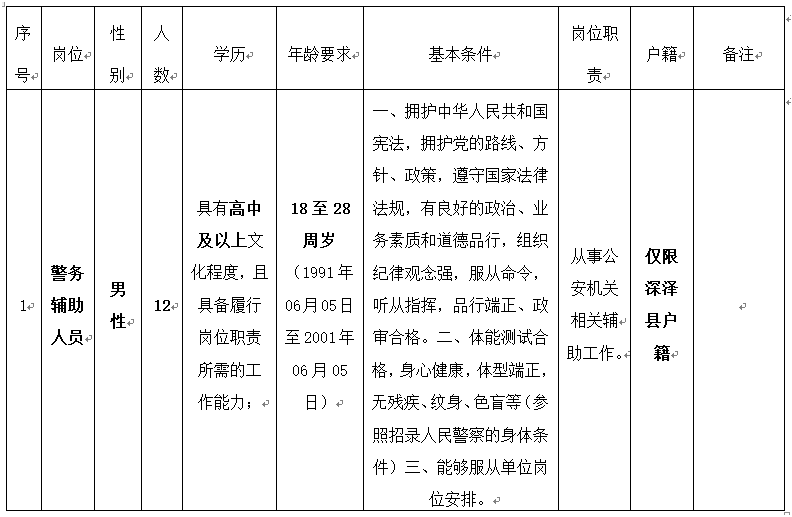 | 序号 | 岗位 | 性别 | 人数 | 学历 | 年龄要求 | 基本条件 | 岗位职责 | 户籍 | 备注 |
|---|---|---|---|---|---|---|---|---|---|
| 1 | 警务辅助人员 | 男性 | 12 | 具有高中及以上文化程度，且具备履行岗位职责所需的工作能力； | 18 至 28 周岁（1991 年 06 月 05 日至 2001 年 06 月 05 日） | 一、拥护中华人民共和国宪法，拥护党的路线、方针、政策，遵守国家法律法规，有良好的政治、业务素质和道德品行，组织纪律观念强，服从命令，听从指挥，品行端正、政审合格。二、体能测试合格，身心健康，体型端正，无残疾、纹身、色盲等（参照招录人民警察的身体条件）三、能够服从单位岗位安排。 | 从事公安机关相关辅助工作。 | 仅限深泽县户籍 | |